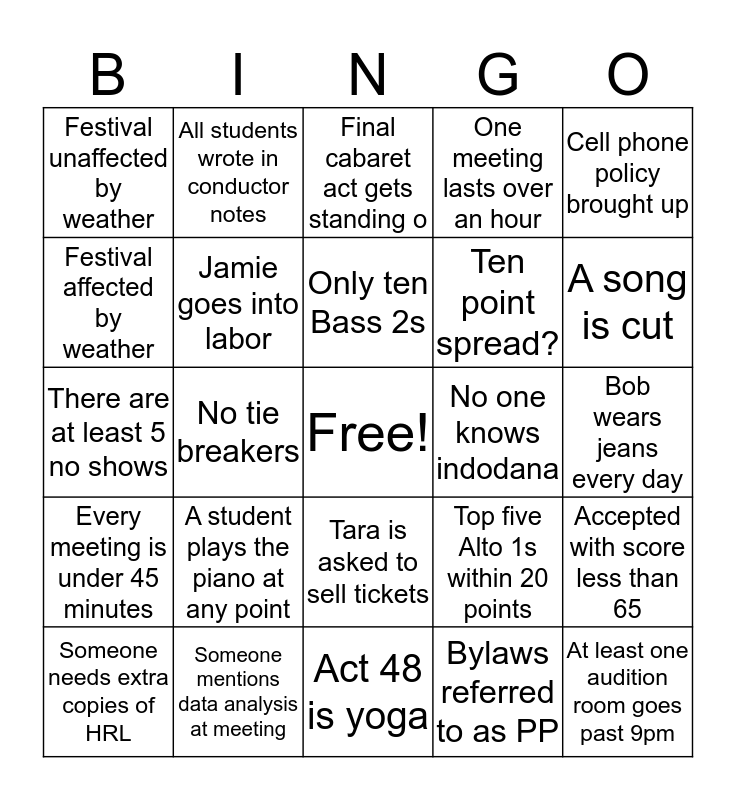 | B | I | N | G | O |
|---|---|---|---|---|
| Festival unaffected by weather | All students wrote in conductor notes | Final cabaret act gets standing o | One meeting lasts over an hour | Cell phone policy brought up |
| Festival affected by weather | Jamie goes into labor | Only ten Bass 2s | Ten point spread? | A song is cut |
| There are at least 5 no shows | No tie breakers | Free! | No one knows indodana | Bob wears jeans every day |
| Every meeting is under 45 minutes | A student plays the piano at any point | Tara is asked to sell tickets | Top five Alto 1s within 20 points | Accepted with score less than 65 |
| Someone needs extra copies of HRL | Someone mentions data analysis at meeting | Act 48 is yoga | Bylaws referred to as PP | At least one audition room goes past 9pm |